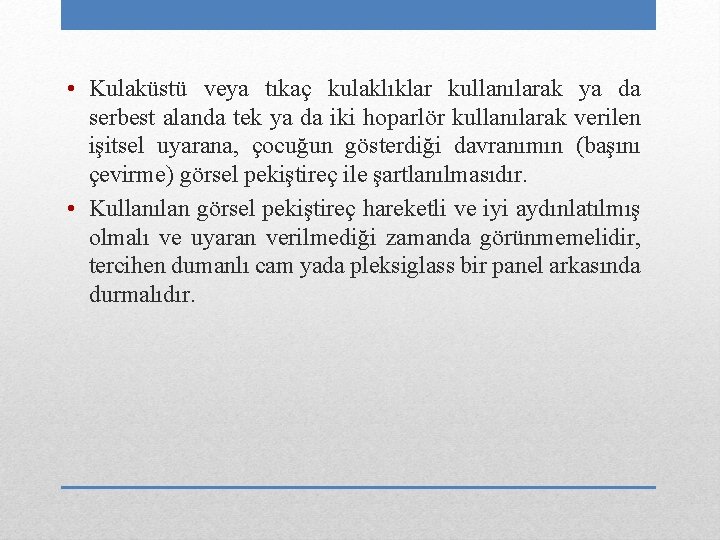 • Kulaküstü veya tıkaç kulaklıklar kullanılarak ya da serbest alanda tek ya da iki hoparlör kullanılarak verilen işitsel uyarana, çocuğun gösterdiği davranımın (başını çevirme) görsel pekiştireç ile şartlanılmasıdır.

• Kullanılan görsel pekiştireç hareketli ve iyi aydınlatılmış olmalı ve uyaran verilmediği zamanda görünmemelidir, tercihen dumanlı cam yada pleksiglass bir panel arkasında durmalıdır.